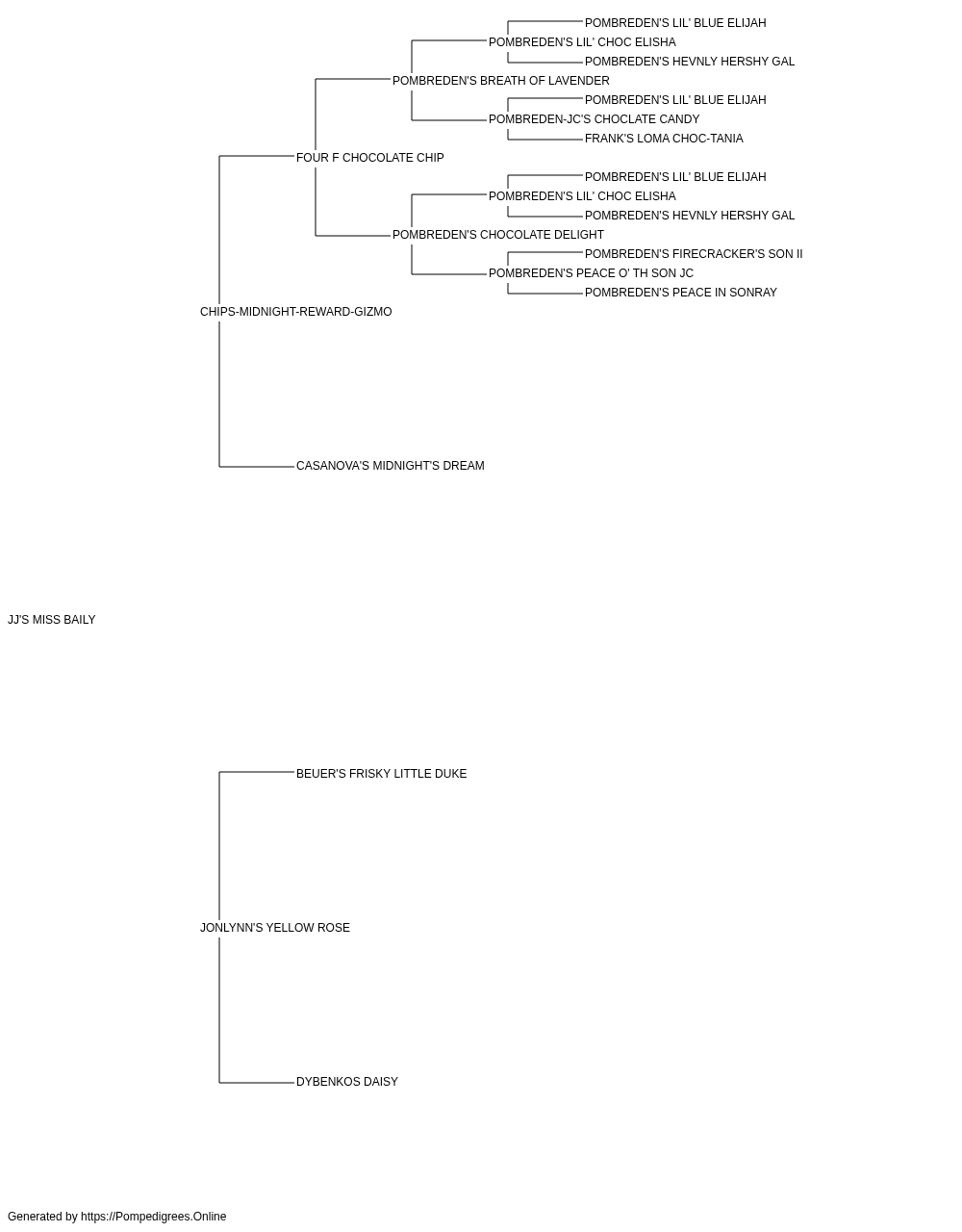 POMBREDEN'S LIL' BLUE ELIJAH
POMBREDEN'S LIL' CHOC ELISHA
POMBREDEN'S HEVNLY HERSHY GAL
POMBREDEN'S BREATH OF LAVENDER
POMBREDEN'S LIL' BLUE ELIJAH
POMBREDEN-JC'S CHOCLATE CANDY
FRANK'S LOMA CHOC-TANIA
FOUR F CHOCOLATE CHIP
POMBREDEN'S LIL' BLUE ELIJAH
POMBREDEN'S LIL' CHOC ELISHA
POMBREDEN'S HEVNLY HERSHY GAL
POMBREDEN'S CHOCOLATE DELIGHT
POMBREDEN'S FIRECRACKER'S SON II
POMBREDEN'S PEACE O' TH SON JC
POMBREDEN'S PEACE IN SONRAY
CHIPS-MIDNIGHT-REWARD-GIZMO
CASANOVA'S MIDNIGHT'S DREAM
JJ'S MISS BAILY
BEUER'S FRISKY LITTLE DUKE
JONLYNN'S YELLOW ROSE
DYBENKOS DAISY

Generated by https://Pompedigrees.Online